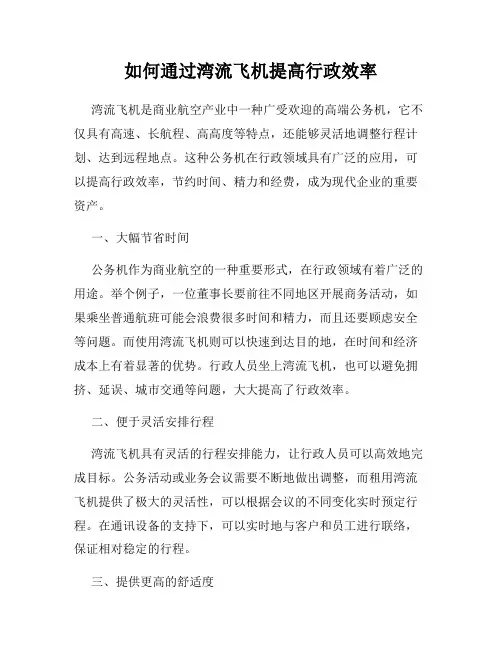 如何通过湾流飞机提高行政效率

湾流飞机是商业航空产业中一种广受欢迎的高端公务机，它不仅具有高速、长航程、高高度等特点，还能够灵活地调整行程计划、达到远程地点。这种公务机在行政领域具有广泛的应用，可以提高行政效率，节约时间、精力和经费，成为现代企业的重要资产。

一、大幅节省时间

公务机作为商业航空的一种重要形式，在行政领域有着广泛的用途。举个例子，一位董事长要前往不同地区开展商务活动，如果乘坐普通航班可能会浪费很多时间和精力，而且还要顾虑安全等问题。而使用湾流飞机则可以快速到达目的地，在时间和经济成本上有着显著的优势。行政人员坐上湾流飞机，也可以避免拥挤、延误、城市交通等问题，大大提高了行政效率。

二、便于灵活安排行程

湾流飞机具有灵活的行程安排能力，让行政人员可以高效地完成目标。公务活动或业务会议需要不断地做出调整，而租用湾流飞机提供了极大的灵活性，可以根据会议的不同变化实时预定行程。在通讯设备的支持下，可以实时地与客户和员工进行联络，保证相对稳定的行程。

三、提供更高的舒适度